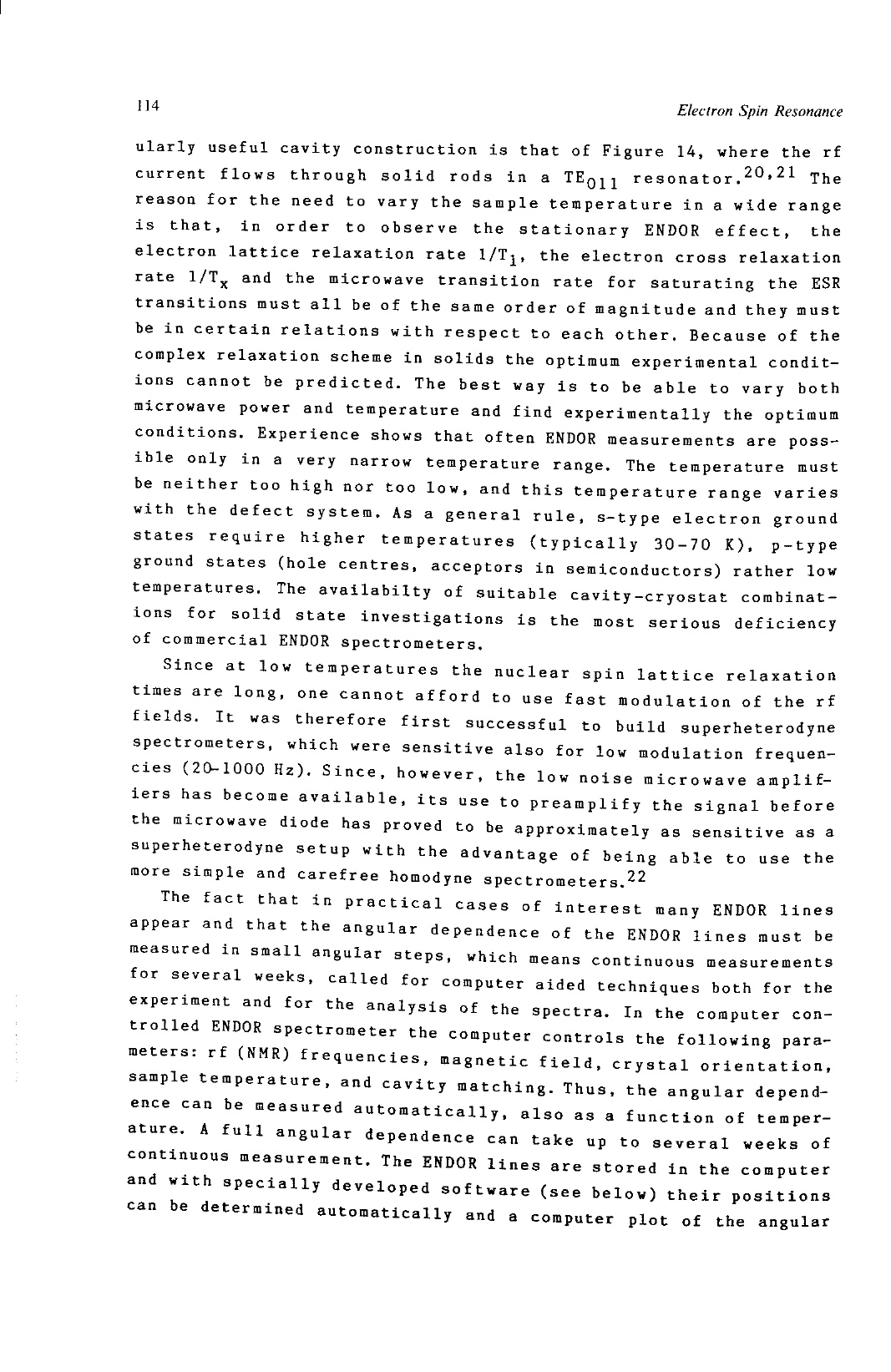 114

Electron Spin Resonance

ularly useful cavity construction is that of Figure 14, where the rf current flows through solid rods in a $TE_{011}$ resonator.$^{20,21}$ The reason for the need to vary the sample temperature in a wide range is that, in order to observe the stationary ENDOR effect, the electron lattice relaxation rate $1/T_1$, the electron cross relaxation rate $1/T_x$ and the microwave transition rate for saturating the ESR transitions must all be of the same order of magnitude and they must be in certain relations with respect to each other. Because of the complex relaxation scheme in solids the optimum experimental conditions cannot be predicted. The best way is to be able to vary both microwave power and temperature and find experimentally the optimum conditions. Experience shows that often ENDOR measurements are possible only in a very narrow temperature range. The temperature must be neither too high nor too low, and this temperature range varies with the defect system. As a general rule, s-type electron ground states require higher temperatures (typically 30-70 K), p-type ground states (hole centres, acceptors in semiconductors) rather low temperatures. The availabilty of suitable cavity-cryostat combinations for solid state investigations is the most serious deficiency of commercial ENDOR spectrometers.

Since at low temperatures the nuclear spin lattice relaxation times are long, one cannot afford to use fast modulation of the rf fields. It was therefore first successful to build superheterodyne spectrometers, which were sensitive also for low modulation frequencies (20-1000 Hz). Since, however, the low noise microwave amplifiers has become available, its use to preamplify the signal before the microwave diode has proved to be approximately as sensitive as a superheterodyne setup with the advantage of being able to use the more simple and carefree homodyne spectrometers.$^{22}$

The fact that in practical cases of interest many ENDOR lines appear and that the angular dependence of the ENDOR lines must be measured in small angular steps, which means continuous measurements for several weeks, called for computer aided techniques both for the experiment and for the analysis of the spectra. In the computer controlled ENDOR spectrometer the computer controls the following parameters: rf (NMR) frequencies, magnetic field, crystal orientation, sample temperature, and cavity matching. Thus, the angular dependence can be measured automatically, also as a function of temperature. A full angular dependence can take up to several weeks of continuous measurement. The ENDOR lines are stored in the computer and with specially developed software (see below) their positions can be determined automatically and a computer plot of the angular